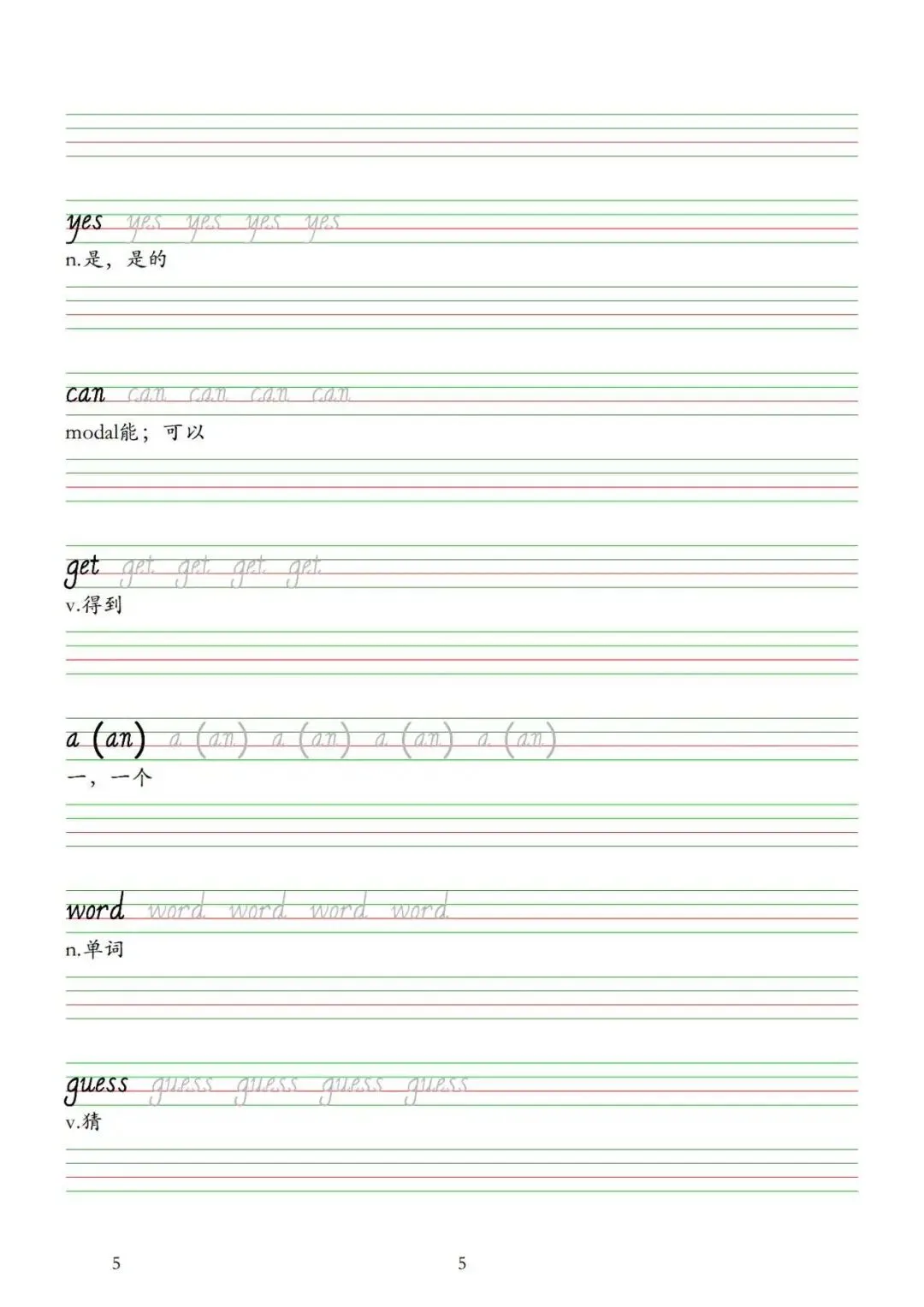 yes yes yes yes yes
n.是，是的

can can can can can
modal能；可以

get get get get get
v.得到

a (an) a (an) a (an) a (an) a (an)
一，一个

word word word word word
n.单词

guess guess guess guess guess
v.猜

5 5